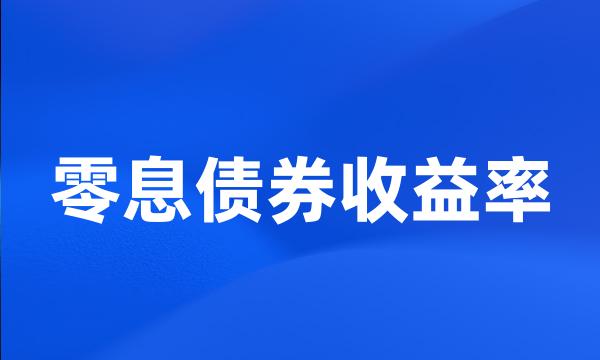 零息债券收益率